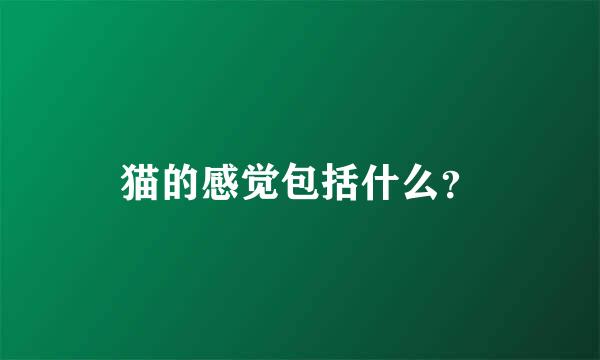 猫的感觉包括什么?